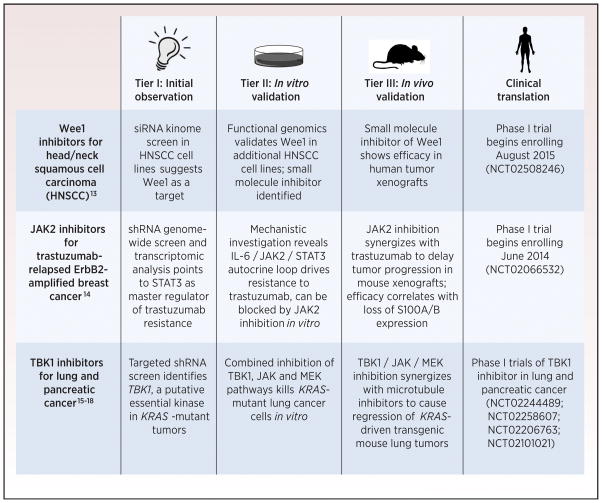 | | Tier I: Initial observation | Tier II: In vitro validation | Tier III: In vivo validation | Clinical translation |
|---|---|---|---|---|
| Wee1 inhibitors for head/neck squamous cell carcinoma (HNSCC)$^{13}$ | siRNA kinome screen in HNSCC cell lines suggests Wee1 as a target | Functional genomics validates Wee1 in additional HNSCC cell lines; small molecule inhibitor identified | Small molecule inhibitor of Wee1 shows efficacy in human tumor xenografts | Phase I trial begins enrolling August 2015 (NCT02508246) |
| JAK2 inhibitors for trastuzumab-relapsed ErbB2-amplified breast cancer$^{14}$ | shRNA genome-wide screen and transcriptomic analysis points to STAT3 as master regulator of trastuzumab resistance | Mechanistic investigation reveals IL-6 / JAK2 / STAT3 autocrine loop drives resistance to trastuzumab, can be blocked by JAK2 inhibition in vitro | JAK2 inhibition synergizes with trastuzumab to delay tumor progression in mouse xenografts; efficacy correlates with loss of S100A/B expression | Phase I trial begins enrolling June 2014 (NCT02066532) |
| TBK1 inhibitors for lung and pancreatic cancer$^{15-18}$ | Targeted shRNA screen identifies TBK1, a putative essential kinase in KRAS -mutant tumors | Combined inhibition of TBK1, JAK and MEK pathways kills KRAS-mutant lung cancer cells in vitro | TBK1 / JAK / MEK inhibition synergizes with microtubule inhibitors to cause regression of KRAS-driven transgenic mouse lung tumors | Phase I trials of TBK1 inhibitor in lung and pancreatic cancer (NCT02244489; NCT02258607; NCT02206763; NCT02101021) |